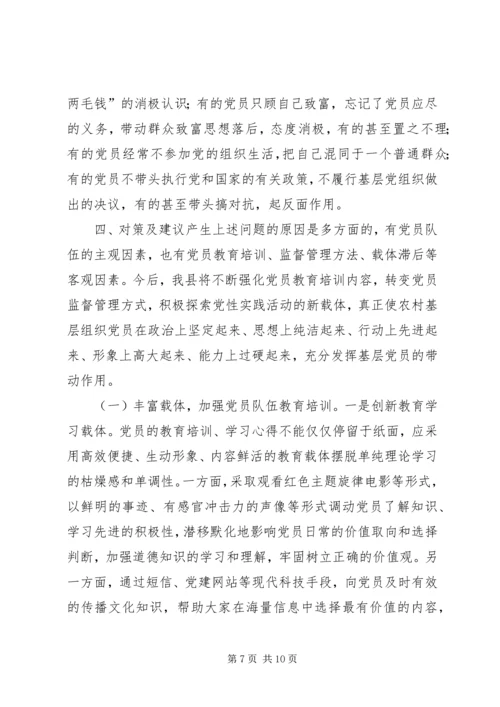 两毛钱”的消极认识；有的党员只顾自己致富，忘记了党员应尽的义务，带动群众致富思想落后，态度消极，有的甚至置之不理；有的党员经常不参加党的组织生活，把自己混同于一个普通群众；有的党员不带头执行党和国家的有关政策，不履行基层党组织做出的决议，有的甚至带头搞对抗，起反面作用。

四、对策及建议产生上述问题的原因是多方面的，有党员队伍的主观因素，也有党员教育培训、监督管理方法、载体滞后等客观因素。今后，我县将不断强化党员教育培训内容，转变党员监督管理方式，积极探索党性实践活动的新载体，真正使农村基层组织党员在政治上坚定起来、思想上纯洁起来、行动上先进起来、形象上高大起来、能力上过硬起来，充分发挥基层党员的带动作用。

（一）丰富载体，加强党员队伍教育培训。一是创新教育学习载体。党员的教育培训、学习心得不能仅仅停留于纸面，应采用高效便捷、生动形象、内容鲜活的教育载体摆脱单纯理论学习的枯燥感和单调性。一方面，采取观看红色主题旋律电影等形式，以鲜明的事迹、有感官冲击力的声像等形式调动党员了解知识、学习先进的积极性，潜移默化地影响党员日常的价值取向和选择判断，加强道德知识的学习和理解，牢固树立正确的价值观。另一方面，通过短信、党建网站等现代科技手段，向党员及时有效的传播文化知识，帮助大家在海量信息中选择最有价值的内容，

第 7 页 共 10 页